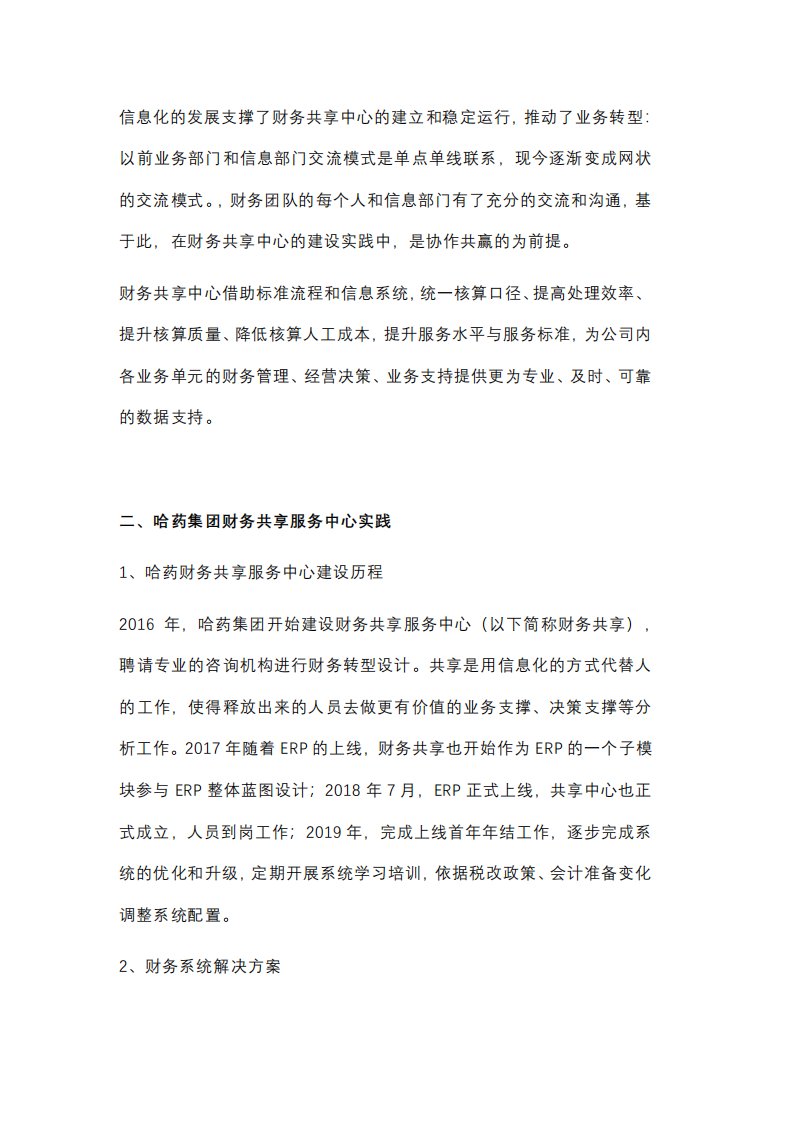 信息化的发展支撑了财务共享中心的建立和稳定运行，推动了业务转型：以前业务部门和信息部门交流模式是单点单线联系，现今逐渐变成网状的交流模式。，财务团队的每个人和信息部门有了充分的交流和沟通，基于此，在财务共享中心的建设实践中，是协作共赢的为前提。

财务共享中心借助标准流程和信息系统，统一核算口径、提高处理效率、提升核算质量、降低核算人工成本，提升服务水平与服务标准，为公司内各业务单元的财务管理、经营决策、业务支持提供更为专业、及时、可靠的数据支持。

二、哈药集团财务共享服务中心实践

1、哈药财务共享服务中心建设历程

2016 年，哈药集团开始建设财务共享服务中心（以下简称财务共享），聘请专业的咨询机构进行财务转型设计。共享是用信息化的方式代替人的工作，使得释放出来的人员去做更有价值的业务支撑、决策支撑等分析工作。2017 年随着 ERP 的上线，财务共享也开始作为 ERP 的一个子模块参与 ERP 整体蓝图设计；2018 年 7 月，ERP 正式上线，共享中心也正式成立，人员到岗工作；2019 年，完成上线首年年结工作，逐步完成系统的优化和升级，定期开展系统学习培训，依据税改政策、会计准备变化调整系统配置。

2、财务系统解决方案